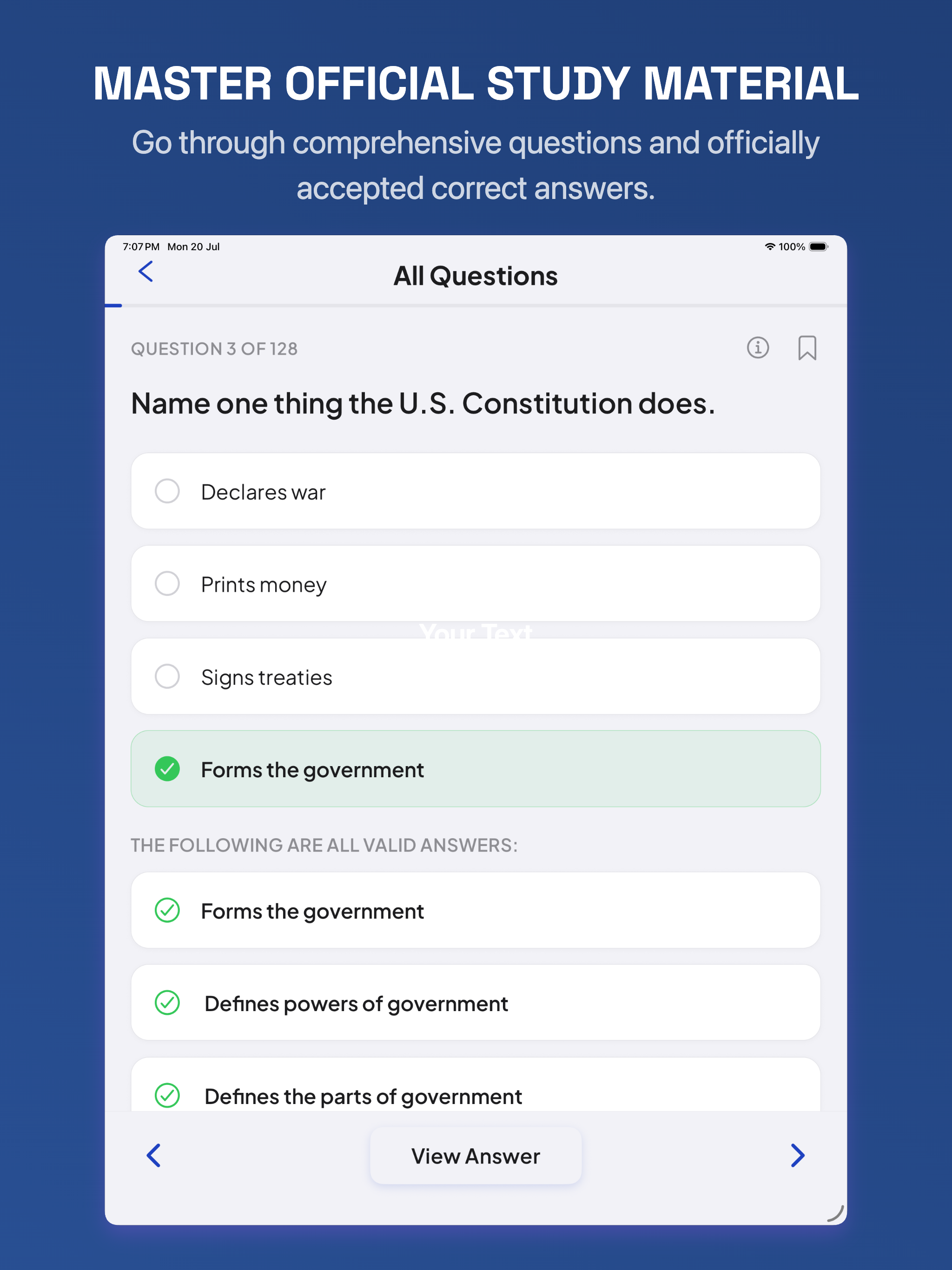 MASTER OFFICIAL STUDY MATERIAL

Go through comprehensive questions and officially accepted correct answers.

7:07 PM Mon 20 Jul

100%

All Questions

QUESTION 3 OF 128

Name one thing the U.S. Constitution does.

Declares war

Prints money

Your Text

Signs treaties

Forms the government

THE FOLLOWING ARE ALL VALID ANSWERS:

Forms the government

Defines powers of government

Defines the parts of government

View Answer